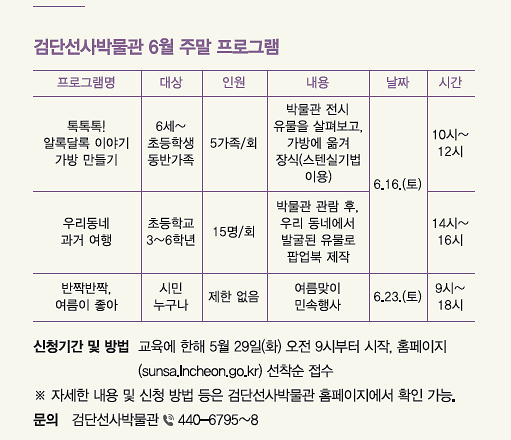 검단선사박물관 6월 주말 프로그램

| 프로그램명 | 대상 | 인원 | 내용 | 날짜 | 시간 |
|---|---|---|---|---|---|
| 톡톡톡! 알록달록 이야기 가방 만들기 | 6세~ 초등학생 동반가족 | 5가족/회 | 박물관 전시 유물을 살펴보고, 가방에 옮겨 장식(스텐실기법 이용) | 6.16.(토) | 10시~ 12시 |
| 우리동네 과거 여행 | 초등학교 3~6학년 | 15명/회 | 박물관 관람 후, 우리 동네에서 발굴된 유물로 팝업북 제작 | | 14시~ 16시 |
| 반짝반짝, 여름이 좋아 | 시민 누구나 | 제한 없음 | 여름맞이 민속행사 | 6.23.(토) | 9시~ 18시 |

신청기간 및 방법 교육에 한해 5월 29일(화) 오전 9시부터 시작, 홈페이지 (sunsa.Incheon.go.kr) 선착순 접수

※ 자세한 내용 및 신청 방법 등은 검단선사박물관 홈페이지에서 확인 가능.

문의 검단선사박물관 440-6795~8